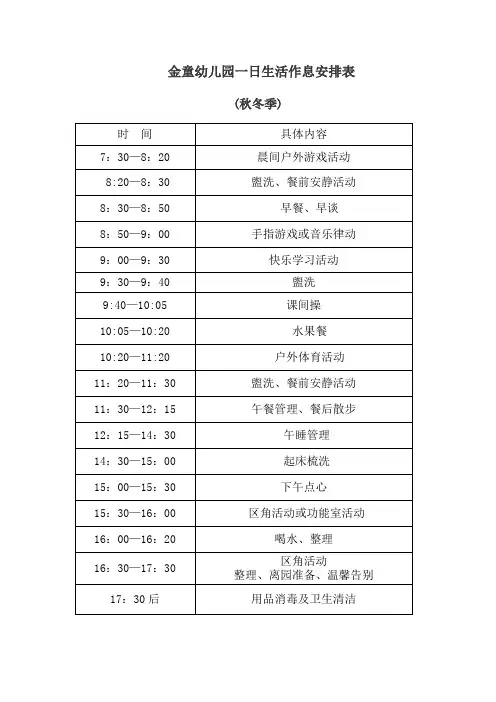 金童幼儿园一日生活作息安排表

(秋冬季)

| 时　间 | 具体内容 |
|---|---|
| 7：30—8：20 | 晨间户外游戏活动 |
| 8:20—8：30 | 盥洗、餐前安静活动 |
| 8：30—8：50 | 早餐、早谈 |
| 8：50—9：00 | 手指游戏或音乐律动 |
| 9：00—9：30 | 快乐学习活动 |
| 9：30—9：40 | 盥洗 |
| 9:40—10:05 | 课间操 |
| 10:05—10:20 | 水果餐 |
| 10:20—11:20 | 户外体育活动 |
| 11：20—11：30 | 盥洗、餐前安静活动 |
| 11：30—12：15 | 午餐管理、餐后散步 |
| 12：15—14：30 | 午睡管理 |
| 14：30—15：00 | 起床梳洗 |
| 15：00—15：30 | 下午点心 |
| 15：30—16：00 | 区角活动或功能室活动 |
| 16：00—16：20 | 喝水、整理 |
| 16：30—17：30 | 区角活动 整理、离园准备、温馨告别 |
| 17：30后 | 用品消毒及卫生清洁 |